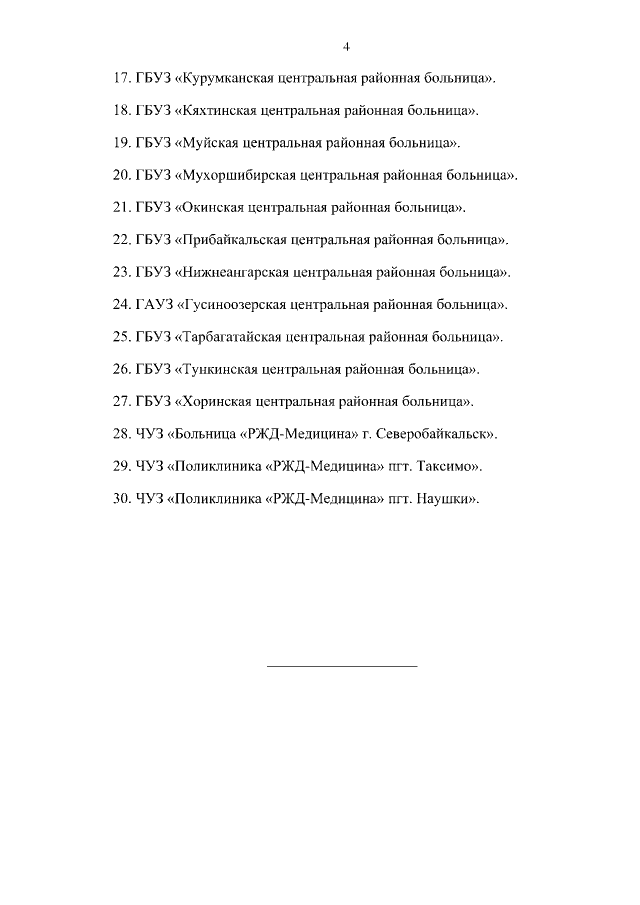 4

17. ГБУЗ «Курумканская центральная районная больница».

18. ГБУЗ «Кяхтинская центральная районная больница».

19. ГБУЗ «Муйская центральная районная больница».

20. ГБУЗ «Мухоршибирская центральная районная больница».

21. ГБУЗ «Окинская центральная районная больница».

22. ГБУЗ «Прибайкальская центральная районная больница».

23. ГБУЗ «Нижнеангарская центральная районная больница».

24. ГАУЗ «Гусиноозерская центральная районная больница».

25. ГБУЗ «Тарбагатайская центральная районная больница».

26. ГБУЗ «Тункинская центральная районная больница».

27. ГБУЗ «Хоринская центральная районная больница».

28. ЧУЗ «Больница «РЖД-Медицина» г. Северобайкальск».

29. ЧУЗ «Поликлиника «РЖД-Медицина» пгт. Таксимо».

30. ЧУЗ «Поликлиника «РЖД-Медицина» пгт. Наушки».